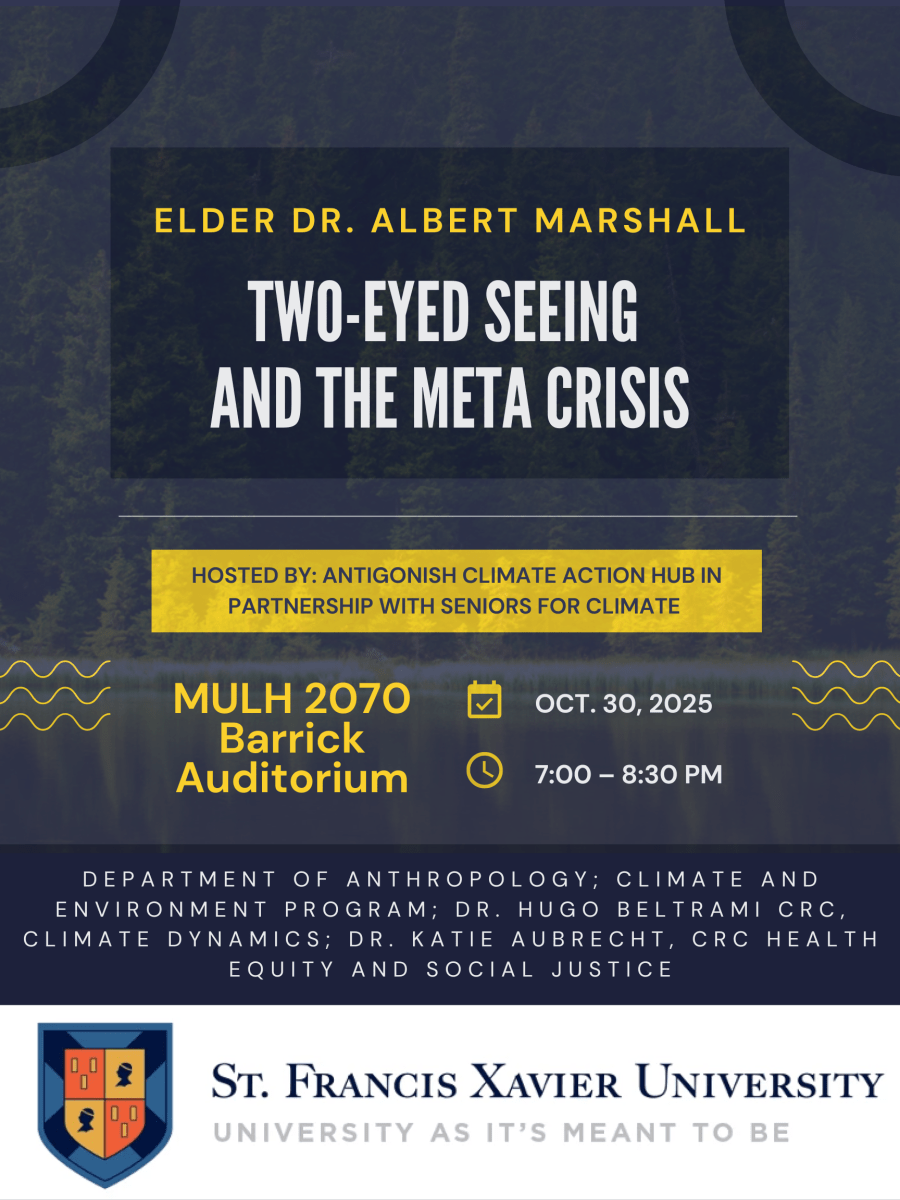 ELDER DR. ALBERT MARSHALL

TWO-EYED SEEING AND THE META CRISIS

HOSTED BY: ANTIGONISH CLIMATE ACTION HUB IN PARTNERSHIP WITH SENIORS FOR CLIMATE

MULH 2070 Barrick Auditorium

OCT. 30, 2025

7:00 – 8:30 PM

DEPARTMENT OF ANTHROPOLOGY; CLIMATE AND ENVIRONMENT PROGRAM; DR. HUGO BELTRAMI CRC, CLIMATE DYNAMICS; DR. KATIE AUBRECHT, CRC HEALTH EQUITY AND SOCIAL JUSTICE

ST. FRANCIS XAVIER UNIVERSITY
UNIVERSITY AS IT'S MEANT TO BE